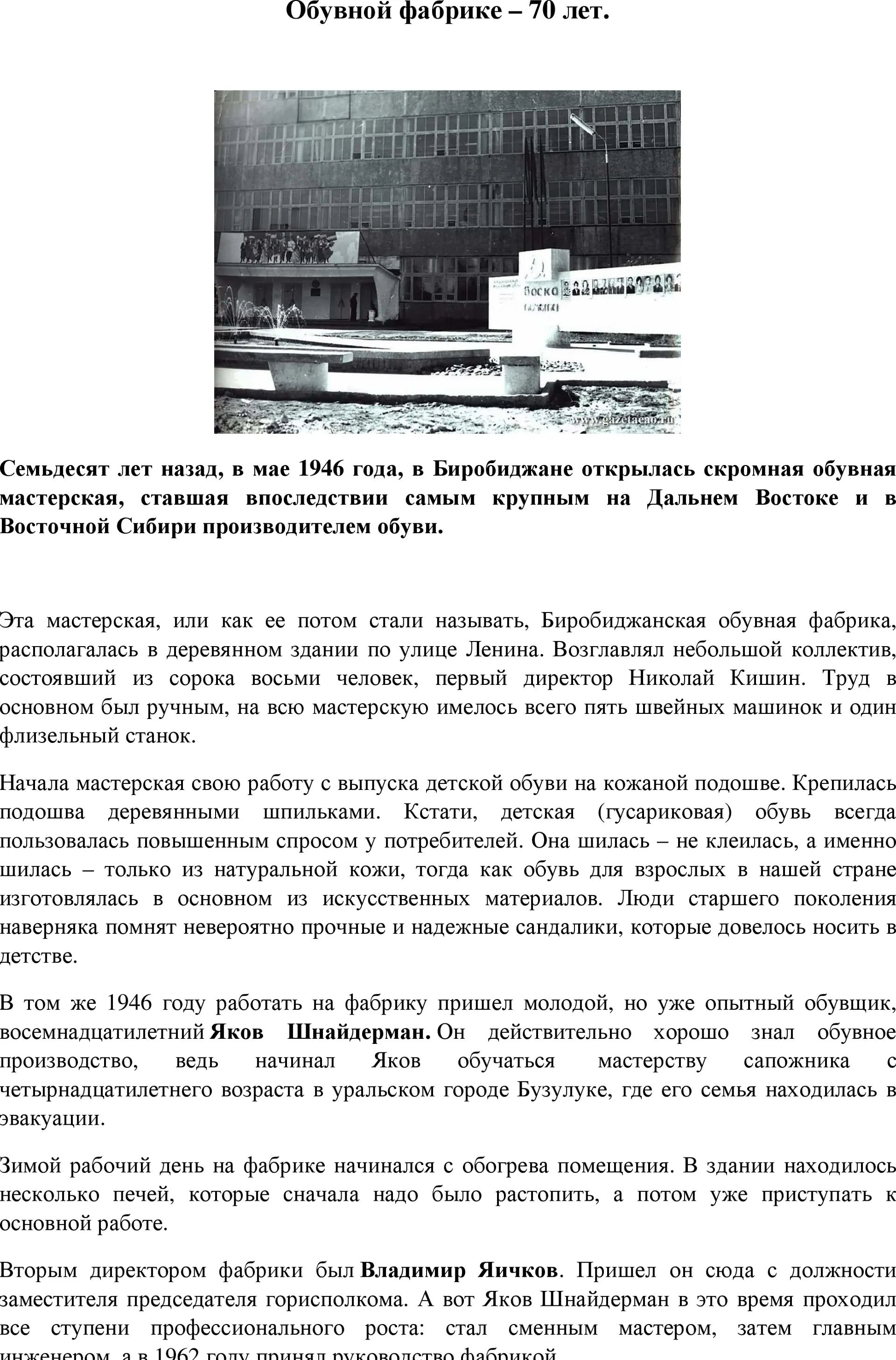 Обувной фабрике – 70 лет.

Семьдесят лет назад, в мае 1946 года, в Биробиджане открылась скромная обувная мастерская, ставшая впоследствии самым крупным на Дальнем Востоке и в Восточной Сибири производителем обуви.

Эта мастерская, или как ее потом стали называть, Биробиджанская обувная фабрика, располагалась в деревянном здании по улице Ленина. Возглавлял небольшой коллектив, состоявший из сорока восьми человек, первый директор Николай Кишин. Труд в основном был ручным, на всю мастерскую имелось всего пять швейных машинок и один флизельный станок.

Начала мастерская свою работу с выпуска детской обуви на кожаной подошве. Крепилась подошва деревянными шпильками. Кстати, детская (гусариковая) обувь всегда пользовалась повышенным спросом у потребителей. Она шилась – не клеилась, а именно шилась – только из натуральной кожи, тогда как обувь для взрослых в нашей стране изготовлялась в основном из искусственных материалов. Люди старшего поколения наверняка помнят невероятно прочные и надежные сандалики, которые довелось носить в детстве.

В том же 1946 году работать на фабрику пришел молодой, но уже опытный обувщик, восемнадцатилетний Яков Шнайдерман. Он действительно хорошо знал обувное производство, ведь начинал Яков обучаться мастерству сапожника с четырнадцатилетнего возраста в уральском городе Бузулуке, где его семья находилась в эвакуации.

Зимой рабочий день на фабрике начинался с обогрева помещения. В здании находилось несколько печей, которые сначала надо было растопить, а потом уже приступать к основной работе.

Вторым директором фабрики был Владимир Яичков. Пришел он сюда с должности заместителя председателя горисполкома. А вот Яков Шнайдерман в это время проходил все ступени профессионального роста: стал сменным мастером, затем главным инженером, а в 1962 году принял руководство фабрикой.

www.gazetaeao.ru